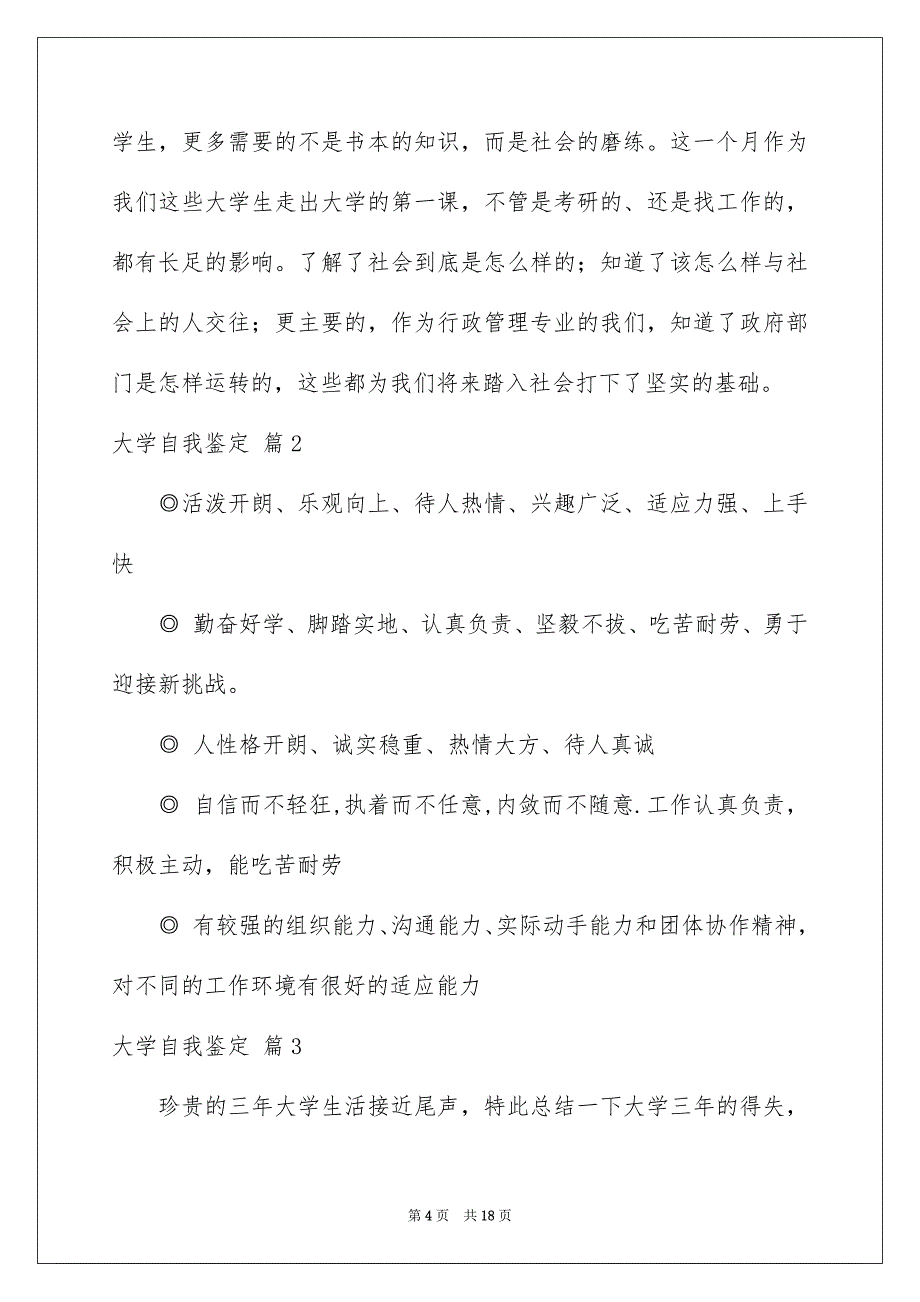 学生，更多需要的不是书本的知识，而是社会的磨练。这一个月作为我们这些大学生走出大学的第一课，不管是考研的、还是找工作的，都有长足的影响。了解了社会到底是怎么样的；知道了该怎么样与社会上的人交往；更主要的，作为行政管理专业的我们，知道了政府部门是怎样运转的，这些都为我们将来踏入社会打下了坚实的基础。

大学自我鉴定 篇2

◎活泼开朗、乐观向上、待人热情、兴趣广泛、适应力强、上手快

◎ 勤奋好学、脚踏实地、认真负责、坚毅不拔、吃苦耐劳、勇于迎接新挑战。

◎ 人性格开朗、诚实稳重、热情大方、待人真诚

◎ 自信而不轻狂,执着而不任意,内敛而不随意.工作认真负责，积极主动，能吃苦耐劳

◎ 有较强的组织能力、沟通能力、实际动手能力和团体协作精神，对不同的工作环境有很好的适应能力

大学自我鉴定 篇3

珍贵的三年大学生活接近尾声，特此总结一下大学三年的得失，

第4页 共18页